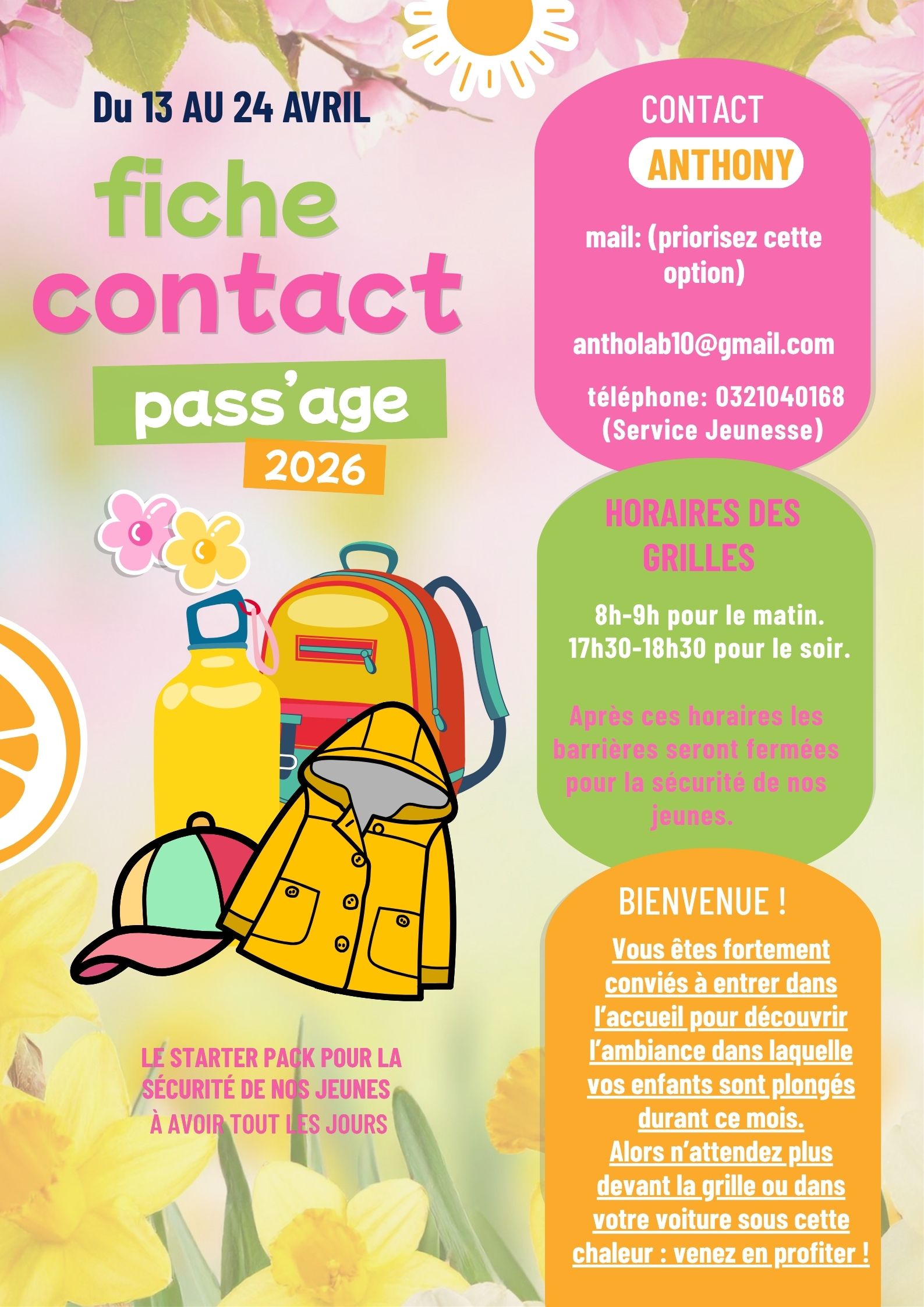 Du 13 AU 24 AVRIL

fiche
contact

pass'age

2026

LE STARTER PACK POUR LA SÉCURITÉ DE NOS JEUNES À AVOIR TOUT LES JOURS

CONTACT

ANTHONY

mail: (priorisez cette option)

antholab10@gmail.com

téléphone: 0321040168
(Service Jeunesse)

HORAIRES DES GRILLES

8h-9h pour le matin.
17h30-18h30 pour le soir.

Après ces horaires les barrières seront fermées pour la sécurité de nos jeunes.

BIENVENUE !

Vous êtes fortement conviés à entrer dans l'accueil pour découvrir l'ambiance dans laquelle vos enfants sont plongés durant ce mois.
Alors n'attendez plus devant la grille ou dans votre voiture sous cette chaleur : venez en profiter !